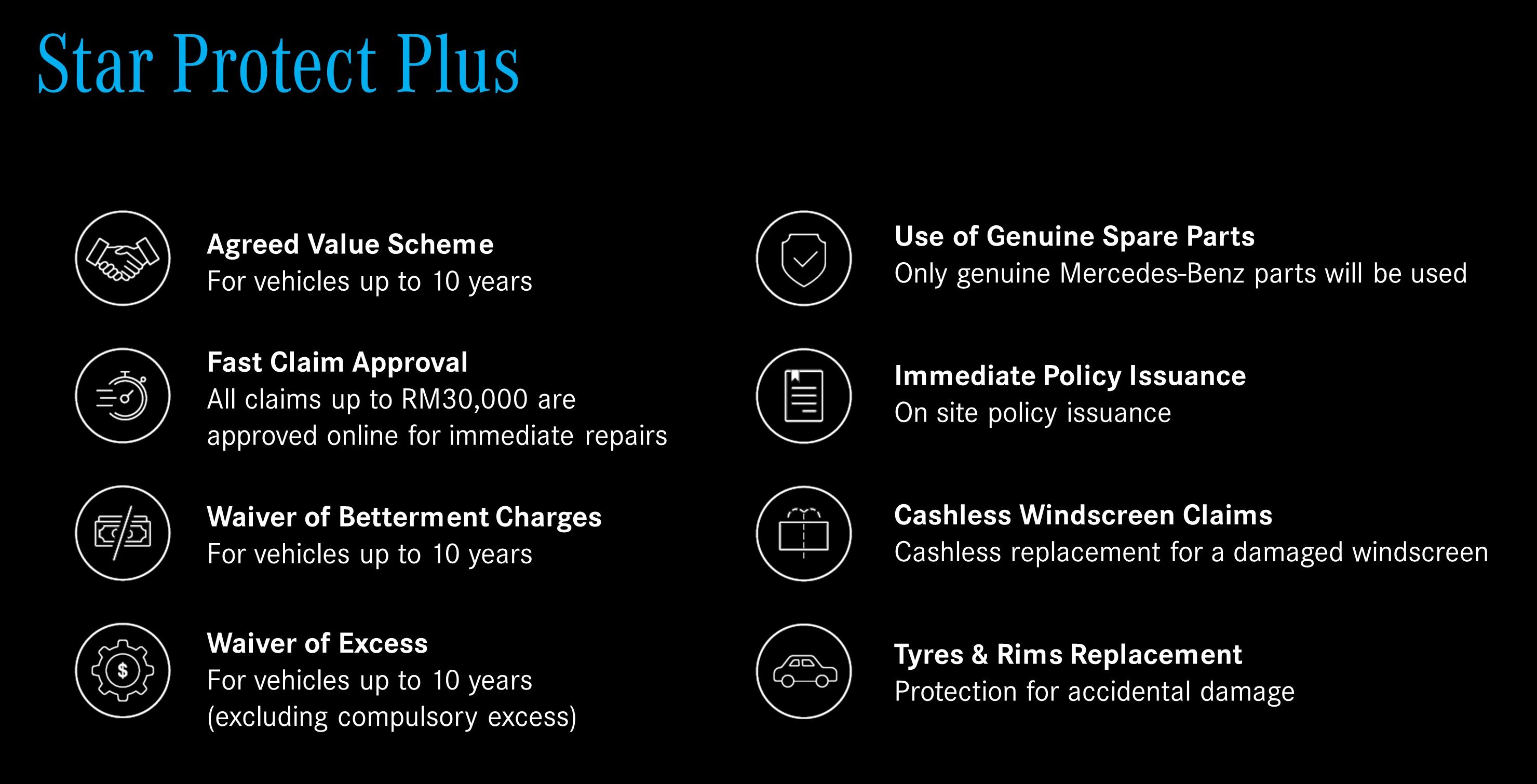 Star Protect Plus

Agreed Value Scheme
For vehicles up to 10 years

Fast Claim Approval
All claims up to RM30,000 are approved online for immediate repairs

Waiver of Betterment Charges
For vehicles up to 10 years

Waiver of Excess
For vehicles up to 10 years (excluding compulsory excess)

Use of Genuine Spare Parts
Only genuine Mercedes-Benz parts will be used

Immediate Policy Issuance
On site policy issuance

Cashless Windscreen Claims
Cashless replacement for a damaged windscreen

Tyres & Rims Replacement
Protection for accidental damage